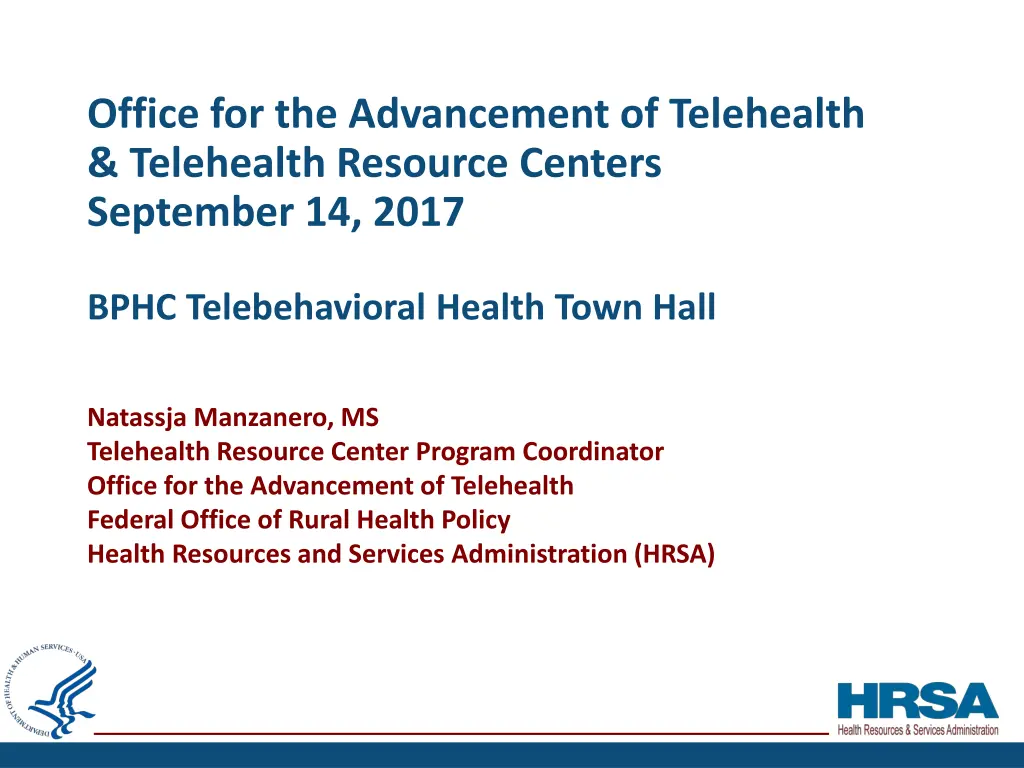 Office for the Advancement of Telehealth & Telehealth Resource Centers
September 14, 2017

BPHC Telebehavioral Health Town Hall

Natassja Manzanero, MS
Telehealth Resource Center Program Coordinator
Office for the Advancement of Telehealth
Federal Office of Rural Health Policy
Health Resources and Services Administration (HRSA)

DEPARTMENT OF HEALTH & HUMAN SERVICES · USA

HRSA
Health Resources & Services Administration